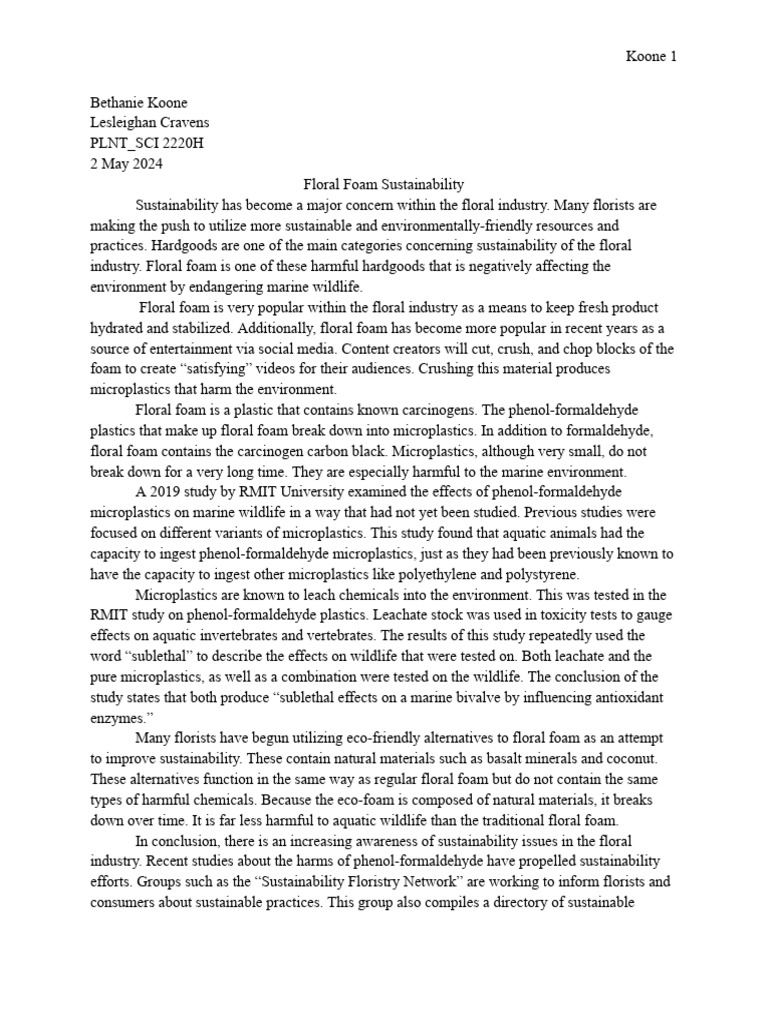 Koone 1

Bethanie Koone
Lesleighan Cravens
PLNT_SCI 2220H
2 May 2024

Floral Foam Sustainability

Sustainability has become a major concern within the floral industry. Many florists are making the push to utilize more sustainable and environmentally-friendly resources and practices. Hardgoods are one of the main categories concerning sustainability of the floral industry. Floral foam is one of these harmful hardgoods that is negatively affecting the environment by endangering marine wildlife.

Floral foam is very popular within the floral industry as a means to keep fresh product hydrated and stabilized. Additionally, floral foam has become more popular in recent years as a source of entertainment via social media. Content creators will cut, crush, and chop blocks of the foam to create "satisfying" videos for their audiences. Crushing this material produces microplastics that harm the environment.

Floral foam is a plastic that contains known carcinogens. The phenol-formaldehyde plastics that make up floral foam break down into microplastics. In addition to formaldehyde, floral foam contains the carcinogen carbon black. Microplastics, although very small, do not break down for a very long time. They are especially harmful to the marine environment.

A 2019 study by RMIT University examined the effects of phenol-formaldehyde microplastics on marine wildlife in a way that had not yet been studied. Previous studies were focused on different variants of microplastics. This study found that aquatic animals had the capacity to ingest phenol-formaldehyde microplastics, just as they had been previously known to have the capacity to ingest other microplastics like polyethylene and polystyrene.

Microplastics are known to leach chemicals into the environment. This was tested in the RMIT study on phenol-formaldehyde plastics. Leachate stock was used in toxicity tests to gauge effects on aquatic invertebrates and vertebrates. The results of this study repeatedly used the word "sublethal" to describe the effects on wildlife that were tested on. Both leachate and the pure microplastics, as well as a combination were tested on the wildlife. The conclusion of the study states that both produce "sublethal effects on a marine bivalve by influencing antioxidant enzymes."

Many florists have begun utilizing eco-friendly alternatives to floral foam as an attempt to improve sustainability. These contain natural materials such as basalt minerals and coconut. These alternatives function in the same way as regular floral foam but do not contain the same types of harmful chemicals. Because the eco-foam is composed of natural materials, it breaks down over time. It is far less harmful to aquatic wildlife than the traditional floral foam.

In conclusion, there is an increasing awareness of sustainability issues in the floral industry. Recent studies about the harms of phenol-formaldehyde have propelled sustainability efforts. Groups such as the "Sustainability Floristry Network" are working to inform florists and consumers about sustainable practices. This group also compiles a directory of sustainable